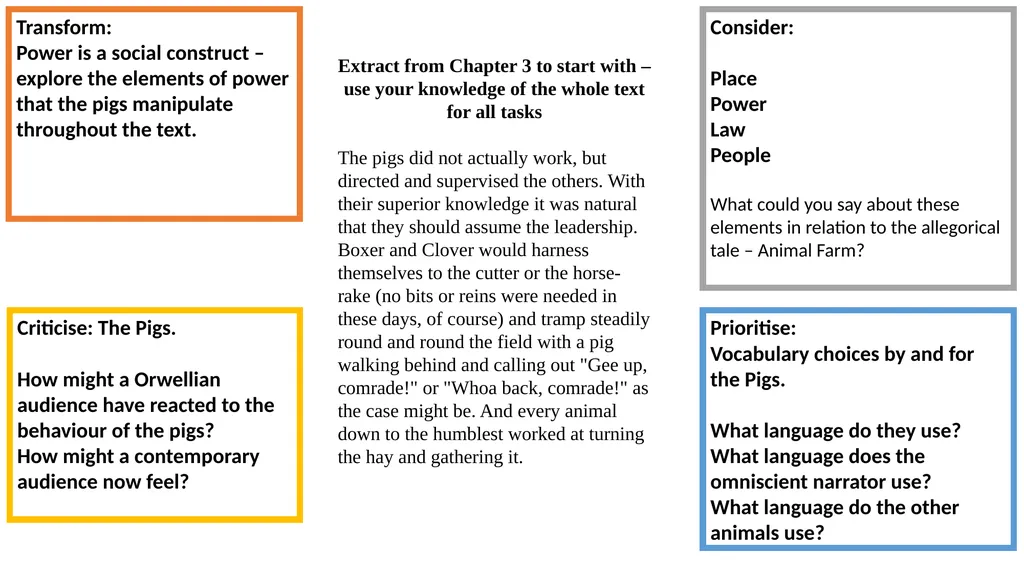 Transform:
Power is a social construct – explore the elements of power that the pigs manipulate throughout the text.

Criticise: The Pigs.

How might a Orwellian audience have reacted to the behaviour of the pigs?
How might a contemporary audience now feel?

Extract from Chapter 3 to start with – use your knowledge of the whole text for all tasks

The pigs did not actually work, but directed and supervised the others. With their superior knowledge it was natural that they should assume the leadership. Boxer and Clover would harness themselves to the cutter or the horse-rake (no bits or reins were needed in these days, of course) and tramp steadily round and round the field with a pig walking behind and calling out "Gee up, comrade!" or "Whoa back, comrade!" as the case might be. And every animal down to the humblest worked at turning the hay and gathering it.

Consider:

Place
Power
Law
People

What could you say about these elements in relation to the allegorical tale – Animal Farm?

Prioritise:
Vocabulary choices by and for the Pigs.

What language do they use?
What language does the omniscient narrator use?
What language do the other animals use?